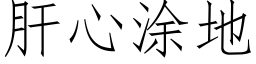 肝心涂地